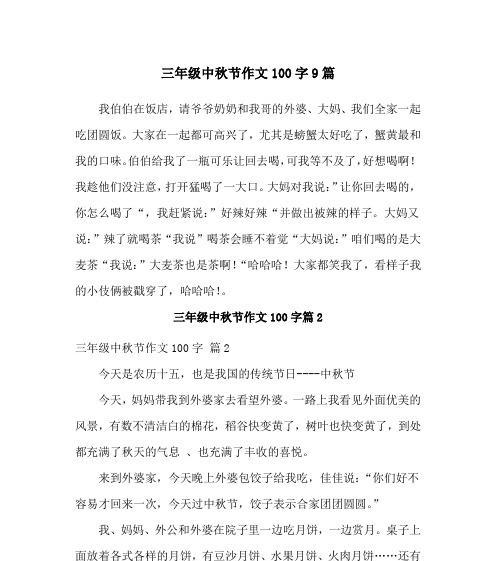 三年级中秋节作文 100 字 9 篇

我伯伯在饭店，请爷爷奶奶和我哥的外婆、大妈、我们全家一起吃团圆饭。大家在一起都可高兴了，尤其是螃蟹太好吃了，蟹黄最和我的口味。伯伯给我了一瓶可乐让回去喝，可我等不及了，好想喝啊！我趁他们没注意，打开猛喝了一大口。大妈对我说：”让你回去喝的，你怎么喝了“，我赶紧说：”好辣好辣“并做出被辣的样子。大妈又说：”辣了就喝茶“我说”喝茶会睡不着觉“大妈说：”咱们喝的是大麦茶“我说：”大麦茶也是茶啊！“哈哈哈！大家都笑我了，看样子我的小伎俩被戳穿了，哈哈哈！。

三年级中秋节作文 100 字篇 2

三年级中秋节作文 100 字 篇 2

今天是农历十五，也是我国的传统节日----中秋节

今天，妈妈带我到外婆家去看望外婆。一路上我看见外面优美的风景，有数不清洁白的棉花，稻谷快变黄了，树叶也快变黄了，到处都充满了秋天的气息 、也充满了丰收的喜悦。

来到外婆家，今天晚上外婆包饺子给我吃，佳佳说：“你们好不容易才回来一次，今天过中秋节，饺子表示合家团团圆圆。”

我、妈妈、外公和外婆在院子里一边吃月饼，一边赏月。桌子上面放着各式各样的月饼，有豆沙月饼、水果月饼、火肉月饼……还有